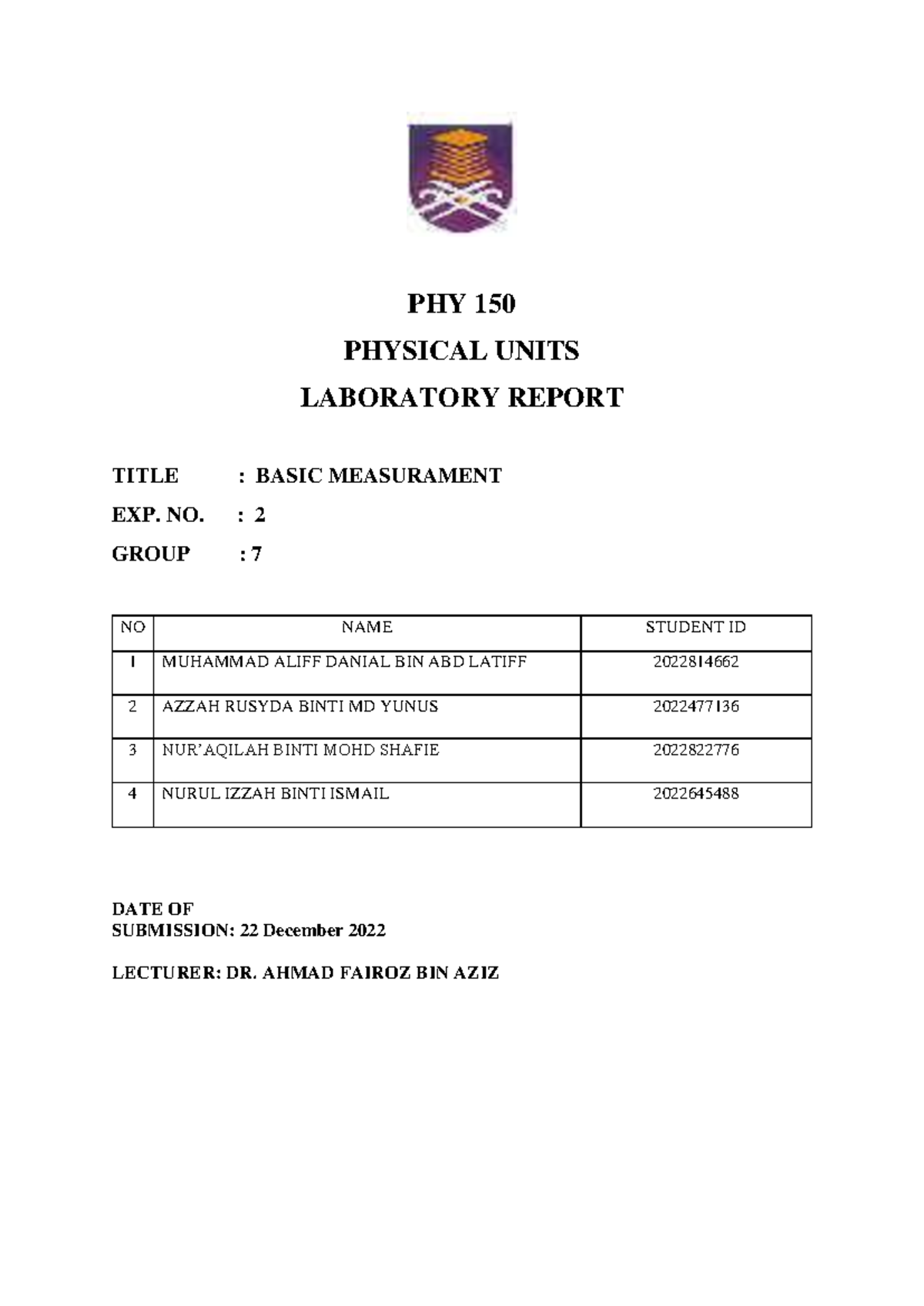 PHY 150

PHYSICAL UNITS

LABORATORY REPORT

TITLE : BASIC MEASURAMENT

EXP. NO. : 2

GROUP : 7

| NO | NAME | STUDENT ID |
|---|---|---|
| 1 | MUHAMMAD ALIFF DANIAL BIN ABD LATIFF | 2022814662 |
| 2 | AZZAH RUSYDA BINTI MD YUNUS | 2022477136 |
| 3 | NUR'AQILAH BINTI MOHD SHAFIE | 2022822776 |
| 4 | NURUL IZZAH BINTI ISMAIL | 2022645488 |

DATE OF
SUBMISSION: 22 December 2022

LECTURER: DR. AHMAD FAIROZ BIN AZIZ